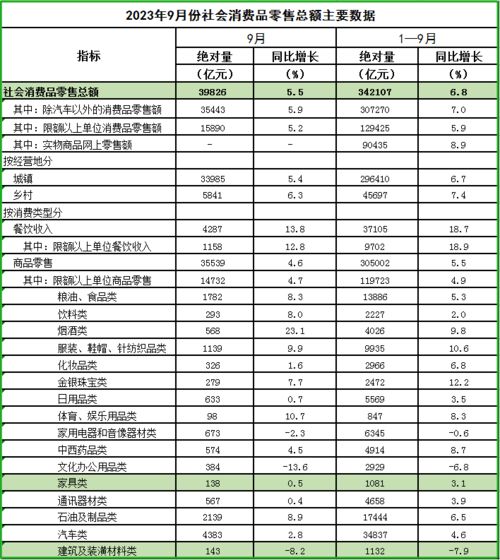 2023年9月份社会消费品零售总额主要数据

| 指标 | 9月 绝对量（亿元） | 9月 同比增长（%） | 1—9月 绝对量（亿元） | 1—9月 同比增长（%） |
|---|---|---|---|---|
| 社会消费品零售总额 | 39826 | 5.5 | 342107 | 6.8 |
| 其中：除汽车以外的消费品零售额 | 35443 | 5.9 | 307270 | 7.0 |
| 其中：限额以上单位消费品零售额 | 15890 | 5.2 | 129425 | 5.9 |
| 其中：实物商品网上零售额 | - | - | 90435 | 8.9 |
| 按经营地分 | | | | |
| 城镇 | 33985 | 5.4 | 296410 | 6.7 |
| 乡村 | 5841 | 6.3 | 45697 | 7.4 |
| 按消费类型分 | | | | |
| 餐饮收入 | 4287 | 13.8 | 37105 | 18.7 |
| 其中：限额以上单位餐饮收入 | 1158 | 12.8 | 9702 | 18.9 |
| 商品零售 | 35539 | 4.6 | 305002 | 5.5 |
| 其中：限额以上单位商品零售 | 14732 | 4.7 | 119723 | 4.9 |
| 粮油、食品类 | 1782 | 8.3 | 13886 | 5.3 |
| 饮料类 | 293 | 8.0 | 2227 | 2.0 |
| 烟酒类 | 568 | 23.1 | 4026 | 9.8 |
| 服装、鞋帽、针纺织品类 | 1139 | 9.9 | 9935 | 10.6 |
| 化妆品类 | 326 | 1.6 | 2966 | 6.8 |
| 金银珠宝类 | 279 | 7.7 | 2472 | 12.2 |
| 日用品类 | 633 | 0.7 | 5569 | 3.5 |
| 体育、娱乐用品类 | 98 | 10.7 | 847 | 8.3 |
| 家用电器和音像器材类 | 673 | -2.3 | 6345 | -0.6 |
| 中西药品类 | 574 | 4.5 | 4914 | 8.7 |
| 文化办公用品类 | 384 | -13.6 | 2929 | -6.8 |
| 家具类 | 138 | 0.5 | 1081 | 3.1 |
| 通讯器材类 | 567 | 0.4 | 4658 | 3.9 |
| 石油及制品类 | 2139 | 8.9 | 17444 | 6.5 |
| 汽车类 | 4383 | 2.8 | 34837 | 4.6 |
| 建筑及装潢材料类 | 143 | -8.2 | 1132 | -7.9 |